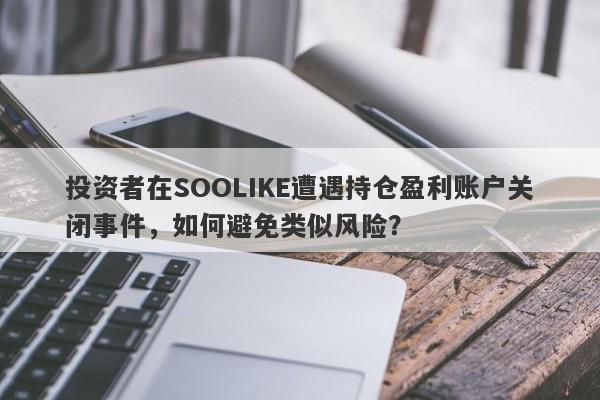 投资者在SOOLIKE遭遇持仓盈利账户关闭事件，如何避免类似风险？